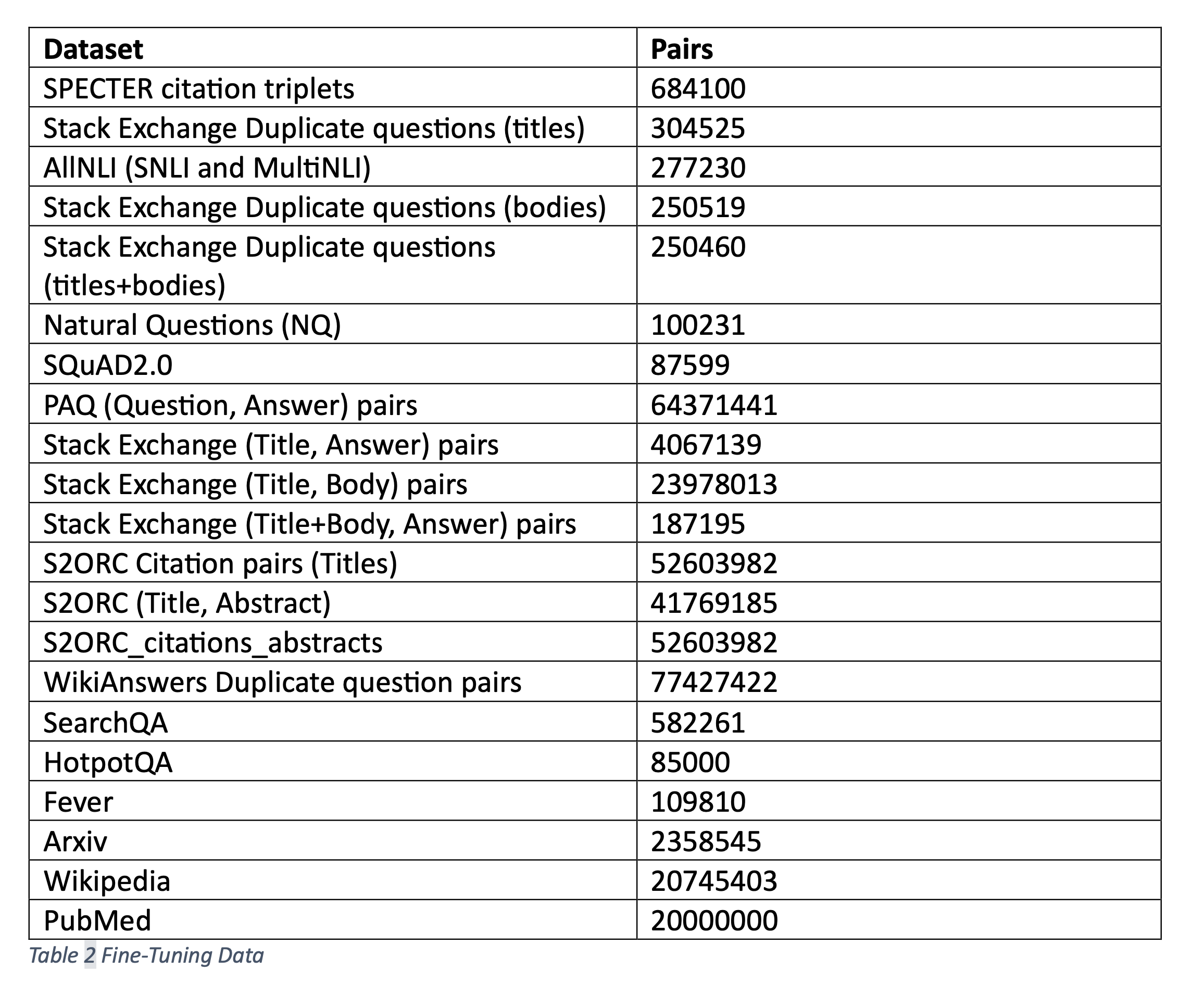 | Dataset | Pairs |
|---|---|
| SPECTER citation triplets | 684100 |
| Stack Exchange Duplicate questions (titles) | 304525 |
| AllNLI (SNLI and MultiNLI) | 277230 |
| Stack Exchange Duplicate questions (bodies) | 250519 |
| Stack Exchange Duplicate questions (titles+bodies) | 250460 |
| Natural Questions (NQ) | 100231 |
| SQuAD2.0 | 87599 |
| PAQ (Question, Answer) pairs | 64371441 |
| Stack Exchange (Title, Answer) pairs | 4067139 |
| Stack Exchange (Title, Body) pairs | 23978013 |
| Stack Exchange (Title+Body, Answer) pairs | 187195 |
| S2ORC Citation pairs (Titles) | 52603982 |
| S2ORC (Title, Abstract) | 41769185 |
| S2ORC_citations_abstracts | 52603982 |
| WikiAnswers Duplicate question pairs | 77427422 |
| SearchQA | 582261 |
| HotpotQA | 85000 |
| Fever | 109810 |
| Arxiv | 2358545 |
| Wikipedia | 20745403 |
| PubMed | 20000000 |

Table 2 Fine-Tuning Data